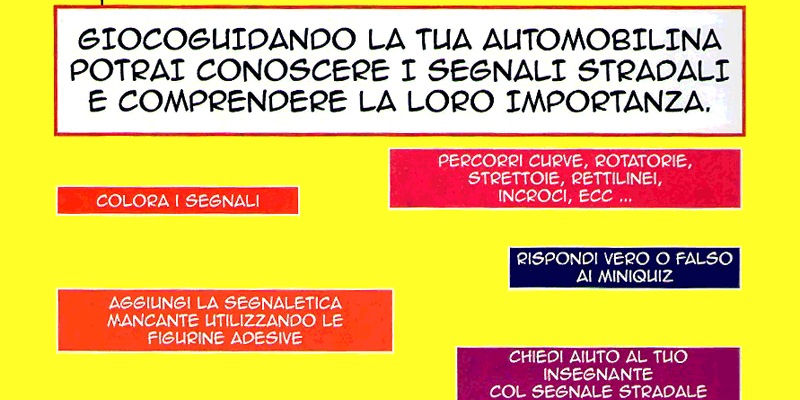 GIOCOGUIDANDO LA TUA AUTOMOBILINA POTRAI CONOSCERE I SEGNALI STRADALI E COMPRENDERE LA LORO IMPORTANZA.

COLORA I SEGNALI

PERCORRI CURVE, ROTATORIE, STRETTOIE, RETTILINEI, INCROCI, ECC ...

RISPONDI VERO O FALSO AI MINIQUIZ

AGGIUNGI LA SEGNALETICA MANCANTE UTILIZZANDO LE FIGURINE ADESIVE

CHIEDI AIUTO AL TUO INSEGNANTE COL SEGNALE STRADALE